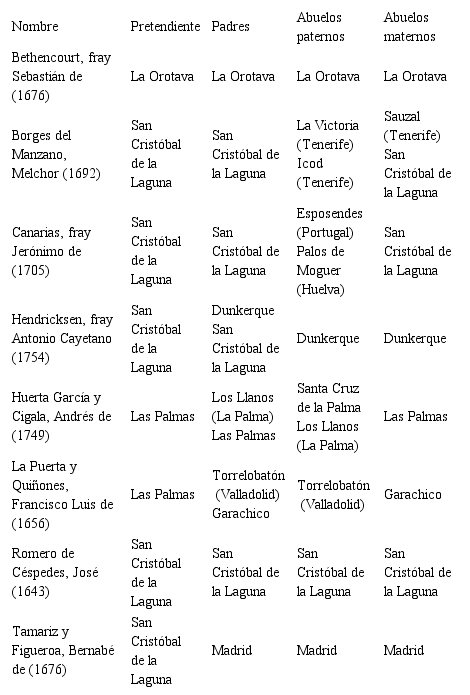 | Nombre | Pretendiente | Padres | Abuelos paternos | Abuelos maternos |
|---|---|---|---|---|
| Bethencourt, fray Sebastián de (1676) | La Orotava | La Orotava | La Orotava | La Orotava |
| Borges del Manzano, Melchor (1692) | San Cristóbal de la Laguna | San Cristóbal de la Laguna | La Victoria (Tenerife) Icod (Tenerife) | Sauzal (Tenerife) San Cristóbal de la Laguna |
| Canarias, fray Jerónimo de (1705) | San Cristóbal de la Laguna | San Cristóbal de la Laguna | Esposendes (Portugal) Palos de Moguer (Huelva) | San Cristóbal de la Laguna |
| Hendricksen, fray Antonio Cayetano (1754) | San Cristóbal de la Laguna | Dunkerque San Cristóbal de la Laguna | Dunkerque | Dunkerque |
| Huerta García y Cigala, Andrés de (1749) | Las Palmas | Los Llanos (La Palma) Las Palmas | Santa Cruz de la Palma Los Llanos (La Palma) | Las Palmas |
| La Puerta y Quiñones, Francisco Luis de (1656) | Las Palmas | Torrelobatón (Valladolid) Garachico | Torrelobatón (Valladolid) | Garachico |
| Romero de Céspedes, José (1643) | San Cristóbal de la Laguna | San Cristóbal de la Laguna | San Cristóbal de la Laguna | San Cristóbal de la Laguna |
| Tamariz y Figueroa, Bernabé de (1676) | San Cristóbal de la Laguna | Madrid | Madrid | Madrid |